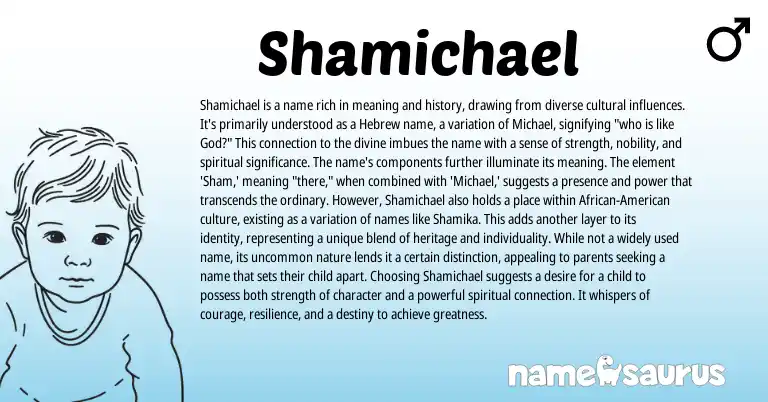 Shamichael

♂

Shamichael is a name rich in meaning and history, drawing from diverse cultural influences. It's primarily understood as a Hebrew name, a variation of Michael, signifying "who is like God?" This connection to the divine imbues the name with a sense of strength, nobility, and spiritual significance. The name's components further illuminate its meaning. The element 'Sham,' meaning "there," when combined with 'Michael,' suggests a presence and power that transcends the ordinary. However, Shamichael also holds a place within African-American culture, existing as a variation of names like Shamika. This adds another layer to its identity, representing a unique blend of heritage and individuality. While not a widely used name, its uncommon nature lends it a certain distinction, appealing to parents seeking a name that sets their child apart. Choosing Shamichael suggests a desire for a child to possess both strength of character and a powerful spiritual connection. It whispers of courage, resilience, and a destiny to achieve greatness.

namesaurus